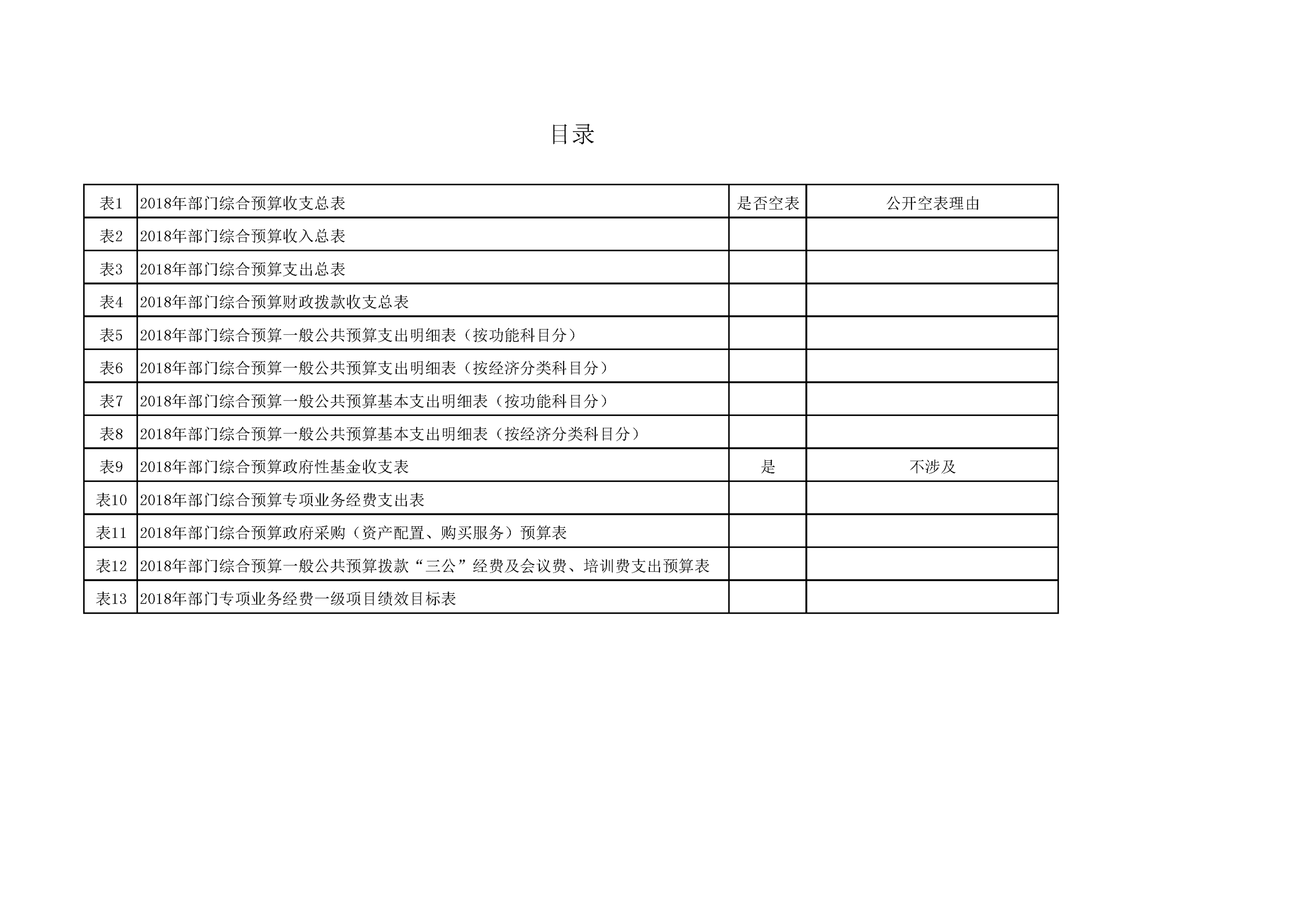 目录

| 表1 | 2018年部门综合预算收支总表 | 是否空表 | 公开空表理由 |
|---|---|---|---|
| 表2 | 2018年部门综合预算收入总表 | | |
| 表3 | 2018年部门综合预算支出总表 | | |
| 表4 | 2018年部门综合预算财政拨款收支总表 | | |
| 表5 | 2018年部门综合预算一般公共预算支出明细表（按功能科目分） | | |
| 表6 | 2018年部门综合预算一般公共预算支出明细表（按经济分类科目分） | | |
| 表7 | 2018年部门综合预算一般公共预算基本支出明细表（按功能科目分） | | |
| 表8 | 2018年部门综合预算一般公共预算基本支出明细表（按经济分类科目分） | | |
| 表9 | 2018年部门综合预算政府性基金收支表 | 是 | 不涉及 |
| 表10 | 2018年部门综合预算专项业务经费支出表 | | |
| 表11 | 2018年部门综合预算政府采购（资产配置、购买服务）预算表 | | |
| 表12 | 2018年部门综合预算一般公共预算拨款“三公”经费及会议费、培训费支出预算表 | | |
| 表13 | 2018年部门专项业务经费一级项目绩效目标表 | | |